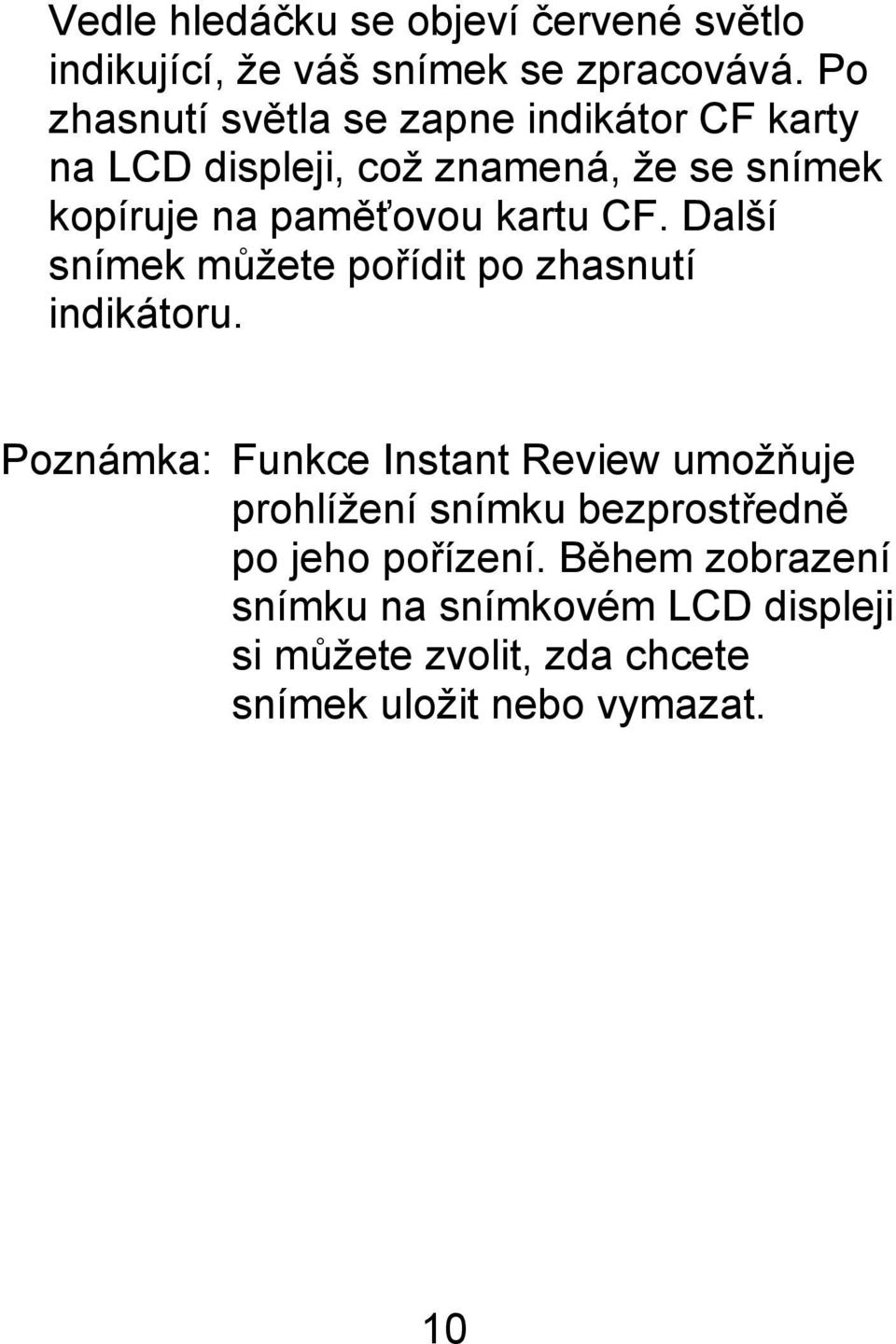 Vedle hledáčku se objeví červené světlo indikující, že váš snímek se zpracovává. Po zhasnutí světla se zapne indikátor CF karty na LCD displeji, což znamená, že se snímek kopíruje na paměťovou kartu CF. Další snímek můžete pořídit po zhasnutí indikátoru.

Poznámka: Funkce Instant Review umožňuje prohlížení snímku bezprostředně po jeho pořízení. Během zobrazení snímku na snímkovém LCD displeji si můžete zvolit, zda chcete snímek uložit nebo vymazat.

10